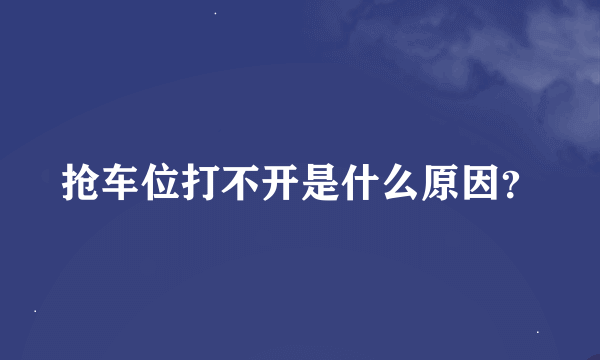 抢车位打不开是什么原因?